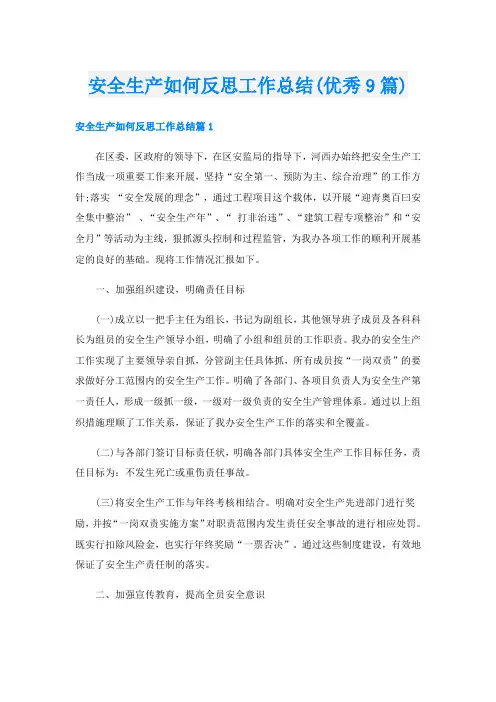 安全生产如何反思工作总结(优秀9篇)

安全生产如何反思工作总结篇1

在区委，区政府的领导下，在区安监局的指导下，河西办始终把安全生产工作当成一项重要工作来开展，坚持“安全第一、预防为主、综合治理”的工作方针;落实 “安全发展的理念”，通过工程项目这个载体，以开展“迎青奥百日安全集中整治” 、“安全生产年”、“ 打非治违”、“建筑工程专项整治”和“安全月”等活动为主线，狠抓源头控制和过程监管，为我办各项工作的顺利开展基定的良好的基础。现将工作情况汇报如下。

一、加强组织建设，明确责任目标

(一)成立以一把手主任为组长，书记为副组长，其他领导班子成员及各科科长为组员的安全生产领导小组，明确了小组和组员的工作职责。我办的安全生产工作实现了主要领导亲自抓，分管副主任具体抓，所有成员按“一岗双责”的要求做好分工范围内的安全生产工作。明确了各部门、各项目负责人为安全生产第一责任人，形成一级抓一级，一级对一级负责的安全生产管理体系。通过以上组织措施理顺了工作关系，保证了我办安全生产工作的落实和全覆盖。

(二)与各部门签订目标责任状，明确各部门具体安全生产工作目标任务，责任目标为：不发生死亡或重伤责任事故。

(三)将安全生产工作与年终考核相结合。明确对安全生产先进部门进行奖励，并按“一岗双责实施方案”对职责范围内发生责任安全事故的进行相应处罚。既实行扣除风险金，也实行年终奖励“一票否决”。通过这些制度建设，有效地保证了安全生产责任制的落实。

二、加强宣传教育，提高全员安全意识